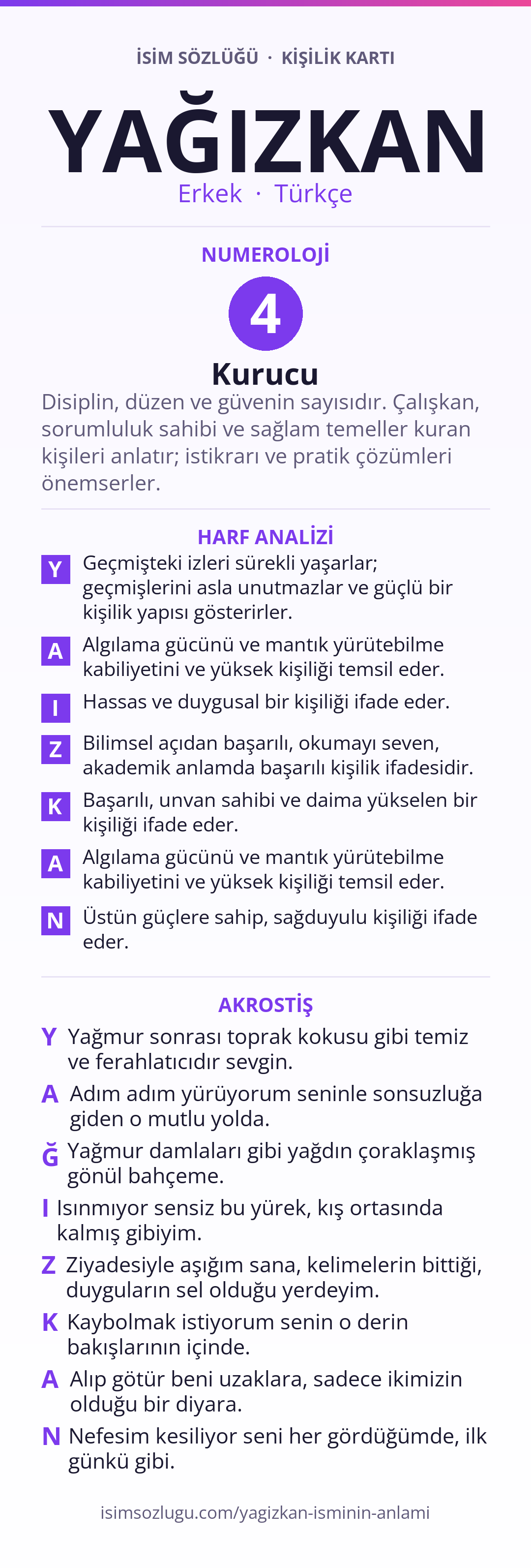 İSİM SÖZLÜĞÜ · KİŞİLİK KARTI

YAĞIZKAN

Erkek · Türkçe

NUMEROLOJİ

4

Kurucu

Disiplin, düzen ve güvenin sayısıdır. Çalışkan, sorumluluk sahibi ve sağlam temeller kuran kişileri anlatır; istikrarı ve pratik çözümleri önemserler.

HARF ANALİZİ

Y Geçmişteki izleri sürekli yaşarlar; geçmişlerini asla unutmazlar ve güçlü bir kişilik yapısı gösterirler.

A Algılama gücünü ve mantık yürütebilme kabiliyetini ve yüksek kişiliği temsil eder.

I Hassas ve duygusal bir kişiliği ifade eder.

Z Bilimsel açıdan başarılı, okumayı seven, akademik anlamda başarılı kişilik ifadesidir.

K Başarılı, unvan sahibi ve daima yükselen bir kişiliği ifade eder.

A Algılama gücünü ve mantık yürütebilme kabiliyetini ve yüksek kişiliği temsil eder.

N Üstün güçlere sahip, sağduyulu kişiliği ifade eder.

AKROSTİŞ

Y Yağmur sonrası toprak kokusu gibi temiz ve ferahlatıcıdır sevgin.

A Adım adım yürüyorum seninle sonsuzluğa giden o mutlu yolda.

Ğ Yağmur damlaları gibi yağdın çoraklaşmış gönül bahçeme.

I Isınmıyor sensiz bu yürek, kış ortasında kalmış gibiyim.

Z Ziyadesiyle aşığım sana, kelimelerin bittiği, duyguların sel olduğu yerdeyim.

K Kaybolmak istiyorum senin o derin bakışlarının içinde.

A Alıp götür beni uzaklara, sadece ikimizin olduğu bir diyara.

N Nefesim kesiliyor seni her gördüğümde, ilk günkü gibi.

isimsozlugu.com/yagizkan-isminin-anlami